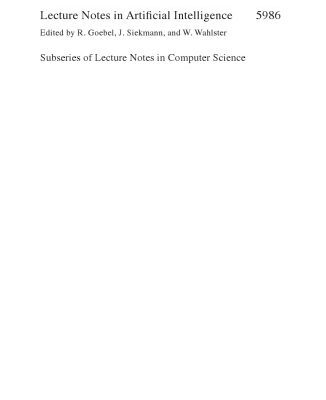 Lecture Notes in Artificial Intelligence 5986

Edited by R. Goebel, J. Siekmann, and W. Wahlster

Subseries of Lecture Notes in Computer Science